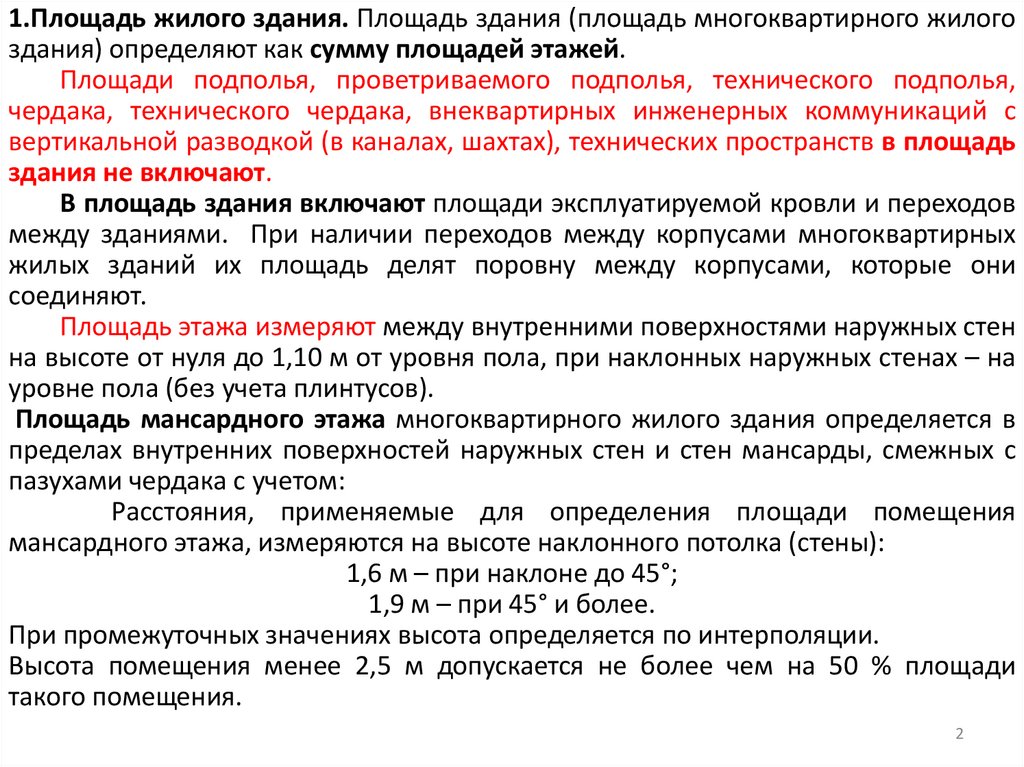 1.Площадь жилого здания. Площадь здания (площадь многоквартирного жилого здания) определяют как сумму площадей этажей.

Площади подполья, проветриваемого подполья, технического подполья, чердака, технического чердака, внеквартирных инженерных коммуникаций с вертикальной разводкой (в каналах, шахтах), технических пространств в площадь здания не включают.

В площадь здания включают площади эксплуатируемой кровли и переходов между зданиями. При наличии переходов между корпусами многоквартирных жилых зданий их площадь делят поровну между корпусами, которые они соединяют.

Площадь этажа измеряют между внутренними поверхностями наружных стен на высоте от нуля до 1,10 м от уровня пола, при наклонных наружных стенах – на уровне пола (без учета плинтусов).

Площадь мансардного этажа многоквартирного жилого здания определяется в пределах внутренних поверхностей наружных стен и стен мансарды, смежных с пазухами чердака с учетом:

Расстояния, применяемые для определения площади помещения мансардного этажа, измеряются на высоте наклонного потолка (стены):

1,6 м – при наклоне до 45°;

1,9 м – при 45° и более.

При промежуточных значениях высота определяется по интерполяции.

Высота помещения менее 2,5 м допускается не более чем на 50 % площади такого помещения.

2